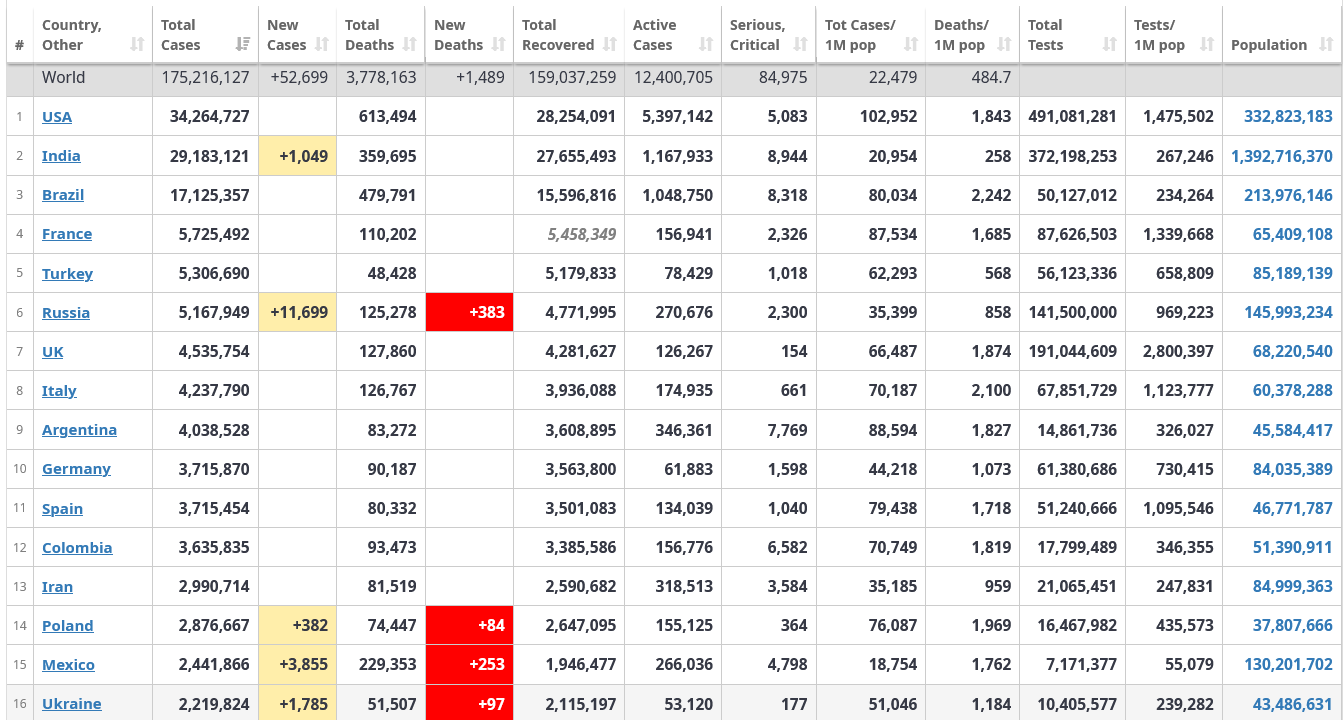 | # | Country, Other | Total Cases | New Cases | Total Deaths | New Deaths | Total Recovered | Active Cases | Serious, Critical | Tot Cases/ 1M pop | Deaths/ 1M pop | Total Tests | Tests/ 1M pop | Population |
|---|---|---|---|---|---|---|---|---|---|---|---|---|---|
| | World | 175,216,127 | +52,699 | 3,778,163 | +1,489 | 159,037,259 | 12,400,705 | 84,975 | 22,479 | 484.7 | | | |
| 1 | USA | 34,264,727 | | 613,494 | | 28,254,091 | 5,397,142 | 5,083 | 102,952 | 1,843 | 491,081,281 | 1,475,502 | 332,823,183 |
| 2 | India | 29,183,121 | +1,049 | 359,695 | | 27,655,493 | 1,167,933 | 8,944 | 20,954 | 258 | 372,198,253 | 267,246 | 1,392,716,370 |
| 3 | Brazil | 17,125,357 | | 479,791 | | 15,596,816 | 1,048,750 | 8,318 | 80,034 | 2,242 | 50,127,012 | 234,264 | 213,976,146 |
| 4 | France | 5,725,492 | | 110,202 | | 5,458,349 | 156,941 | 2,326 | 87,534 | 1,685 | 87,626,503 | 1,339,668 | 65,409,108 |
| 5 | Turkey | 5,306,690 | | 48,428 | | 5,179,833 | 78,429 | 1,018 | 62,293 | 568 | 56,123,336 | 658,809 | 85,189,139 |
| 6 | Russia | 5,167,949 | +11,699 | 125,278 | +383 | 4,771,995 | 270,676 | 2,300 | 35,399 | 858 | 141,500,000 | 969,223 | 145,993,234 |
| 7 | UK | 4,535,754 | | 127,860 | | 4,281,627 | 126,267 | 154 | 66,487 | 1,874 | 191,044,609 | 2,800,397 | 68,220,540 |
| 8 | Italy | 4,237,790 | | 126,767 | | 3,936,088 | 174,935 | 661 | 70,187 | 2,100 | 67,851,729 | 1,123,777 | 60,378,288 |
| 9 | Argentina | 4,038,528 | | 83,272 | | 3,608,895 | 346,361 | 7,769 | 88,594 | 1,827 | 14,861,736 | 326,027 | 45,584,417 |
| 10 | Germany | 3,715,870 | | 90,187 | | 3,563,800 | 61,883 | 1,598 | 44,218 | 1,073 | 61,380,686 | 730,415 | 84,035,389 |
| 11 | Spain | 3,715,454 | | 80,332 | | 3,501,083 | 134,039 | 1,040 | 79,438 | 1,718 | 51,240,666 | 1,095,546 | 46,771,787 |
| 12 | Colombia | 3,635,835 | | 93,473 | | 3,385,586 | 156,776 | 6,582 | 70,749 | 1,819 | 17,799,489 | 346,355 | 51,390,911 |
| 13 | Iran | 2,990,714 | | 81,519 | | 2,590,682 | 318,513 | 3,584 | 35,185 | 959 | 21,065,451 | 247,831 | 84,999,363 |
| 14 | Poland | 2,876,667 | +382 | 74,447 | +84 | 2,647,095 | 155,125 | 364 | 76,087 | 1,969 | 16,467,982 | 435,573 | 37,807,666 |
| 15 | Mexico | 2,441,866 | +3,855 | 229,353 | +253 | 1,946,477 | 266,036 | 4,798 | 18,754 | 1,762 | 7,171,377 | 55,079 | 130,201,702 |
| 16 | Ukraine | 2,219,824 | +1,785 | 51,507 | +97 | 2,115,197 | 53,120 | 177 | 51,046 | 1,184 | 10,405,577 | 239,282 | 43,486,631 |